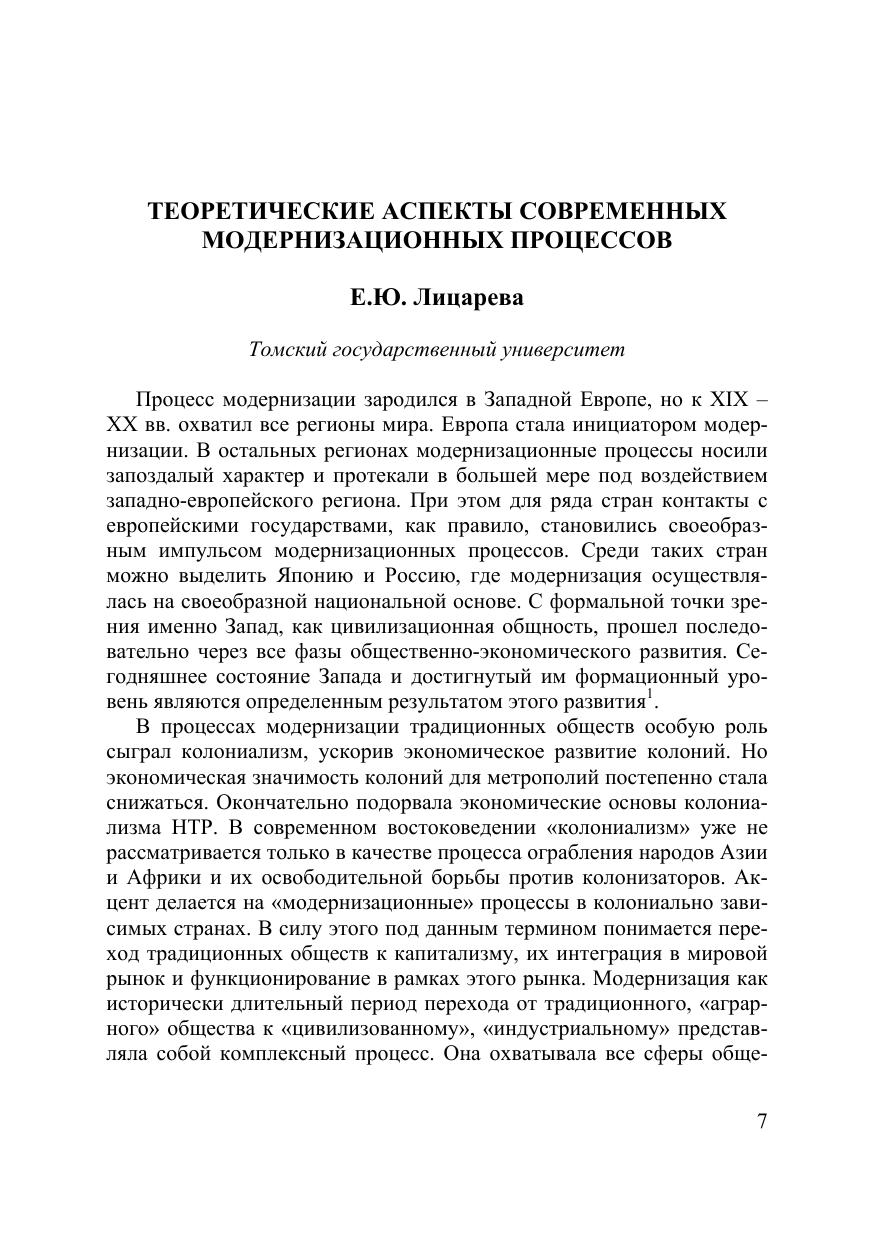 ТЕОРЕТИЧЕСКИЕ АСПЕКТЫ СОВРЕМЕННЫХ МОДЕРНИЗАЦИОННЫХ ПРОЦЕССОВ

Е.Ю. Лицарева

Томский государственный университет

Процесс модернизации зародился в Западной Европе, но к XIX – XX вв. охватил все регионы мира. Европа стала инициатором модернизации. В остальных регионах модернизационные процессы носили запоздалый характер и протекали в большей мере под воздействием западно-европейского региона. При этом для ряда стран контакты с европейскими государствами, как правило, становились своеобразным импульсом модернизационных процессов. Среди таких стран можно выделить Японию и Россию, где модернизация осуществлялась на своеобразной национальной основе. С формальной точки зрения именно Запад, как цивилизационная общность, прошел последовательно через все фазы общественно-экономического развития. Сегодняшнее состояние Запада и достигнутый им формационный уровень являются определенным результатом этого развития$^1$.

В процессах модернизации традиционных обществ особую роль сыграл колониализм, ускорив экономическое развитие колоний. Но экономическая значимость колоний для метрополий постепенно стала снижаться. Окончательно подорвала экономические основы колониализма НТР. В современном востоковедении «колониализм» уже не рассматривается только в качестве процесса ограбления народов Азии и Африки и их освободительной борьбы против колонизаторов. Акцент делается на «модернизационные» процессы в колониально зависимых странах. В силу этого под данным термином понимается переход традиционных обществ к капитализму, их интеграция в мировой рынок и функционирование в рамках этого рынка. Модернизация как исторически длительный период перехода от традиционного, «аграрного» общества к «цивилизованному», «индустриальному» представляла собой комплексный процесс. Она охватывала все сферы обще-

7